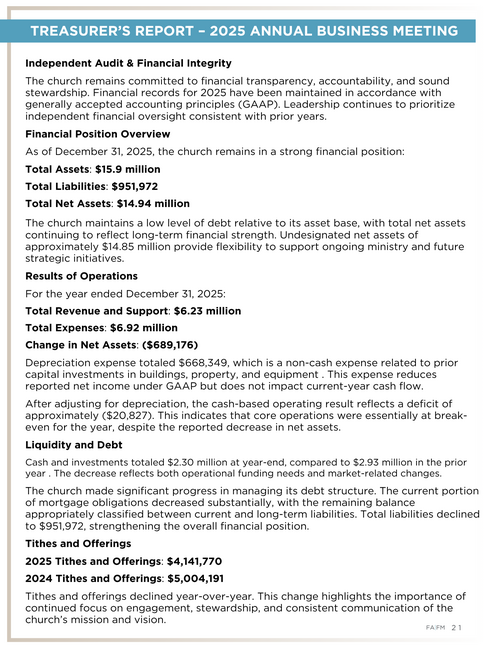 TREASURER'S REPORT – 2025 ANNUAL BUSINESS MEETING

Independent Audit & Financial Integrity

The church remains committed to financial transparency, accountability, and sound stewardship. Financial records for 2025 have been maintained in accordance with generally accepted accounting principles (GAAP). Leadership continues to prioritize independent financial oversight consistent with prior years.

Financial Position Overview

As of December 31, 2025, the church remains in a strong financial position:

Total Assets: $15.9 million

Total Liabilities: $951,972

Total Net Assets: $14.94 million

The church maintains a low level of debt relative to its asset base, with total net assets continuing to reflect long-term financial strength. Undesignated net assets of approximately $14.85 million provide flexibility to support ongoing ministry and future strategic initiatives.

Results of Operations

For the year ended December 31, 2025:

Total Revenue and Support: $6.23 million

Total Expenses: $6.92 million

Change in Net Assets: ($689,176)

Depreciation expense totaled $668,349, which is a non-cash expense related to prior capital investments in buildings, property, and equipment . This expense reduces reported net income under GAAP but does not impact current-year cash flow.

After adjusting for depreciation, the cash-based operating result reflects a deficit of approximately ($20,827). This indicates that core operations were essentially at break-even for the year, despite the reported decrease in net assets.

Liquidity and Debt

Cash and investments totaled $2.30 million at year-end, compared to $2.93 million in the prior year . The decrease reflects both operational funding needs and market-related changes.

The church made significant progress in managing its debt structure. The current portion of mortgage obligations decreased substantially, with the remaining balance appropriately classified between current and long-term liabilities. Total liabilities declined to $951,972, strengthening the overall financial position.

Tithes and Offerings

2025 Tithes and Offerings: $4,141,770

2024 Tithes and Offerings: $5,004,191

Tithes and offerings declined year-over-year. This change highlights the importance of continued focus on engagement, stewardship, and consistent communication of the church's mission and vision.

FA|FM 21